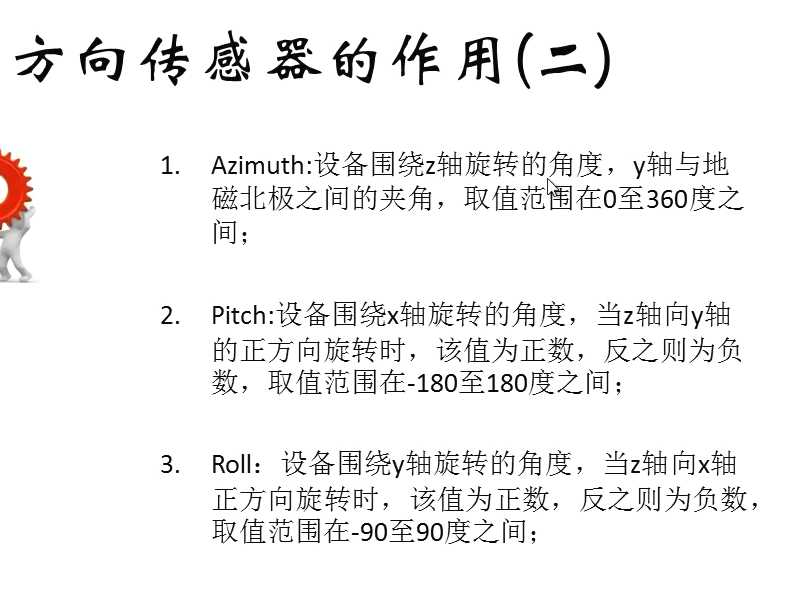 方向传感器的作用(二)

1. Azimuth:设备围绕z轴旋转的角度，y轴与地磁北极之间的夹角，取值范围在0至360度之间；

2. Pitch:设备围绕x轴旋转的角度，当z轴向y轴的正方向旋转时，该值为正数，反之则为负数，取值范围在-180至180度之间；

3. Roll：设备围绕y轴旋转的角度，当z轴向x轴正方向旋转时，该值为正数，反之则为负数，取值范围在-90至90度之间；